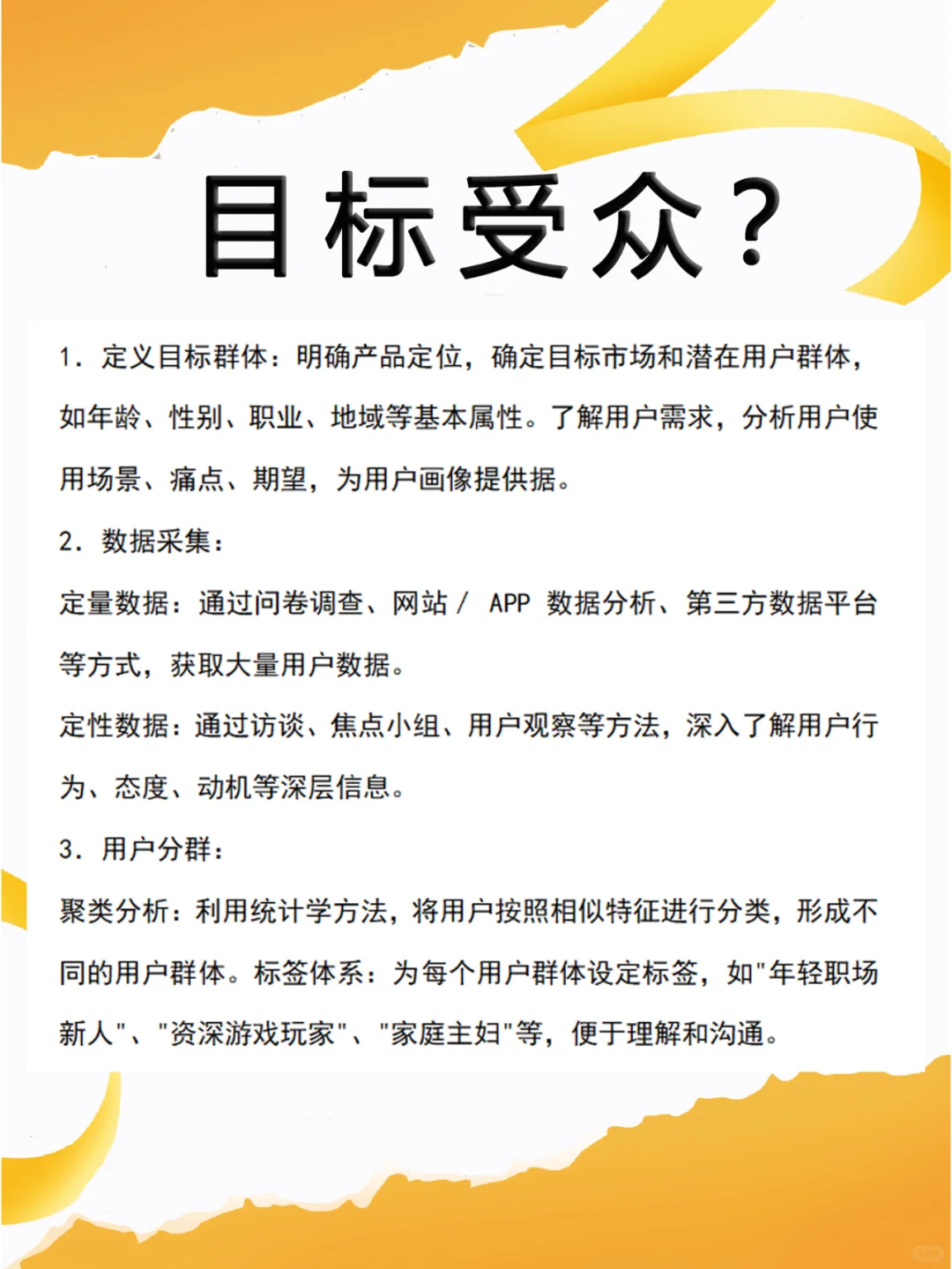 目标受众？

1. 定义目标群体：明确产品定位，确定目标市场和潜在用户群体，如年龄、性别、职业、地域等基本属性。了解用户需求，分析用户使用场景、痛点、期望，为用户画像提供据。

2. 数据采集：

定量数据：通过问卷调查、网站 / APP 数据分析、第三方数据平台等方式，获取大量用户数据。

定性数据：通过访谈、焦点小组、用户观察等方法，深入了解用户行为、态度、动机等深层信息。

3. 用户分群：

聚类分析：利用统计学方法，将用户按照相似特征进行分类，形成不同的用户群体。标签体系：为每个用户群体设定标签，如"年轻职场新人"、"资深游戏玩家"、"家庭主妇"等，便于理解和沟通。